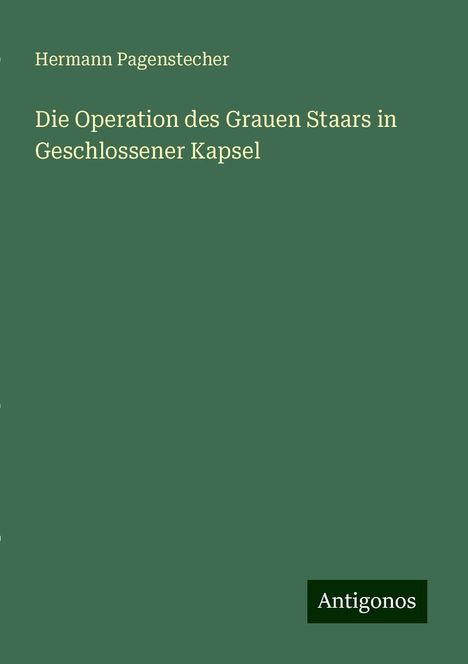 Hermann Pagenstecher

Die Operation des Grauen Staars in Geschlossener Kapsel

Antigonos